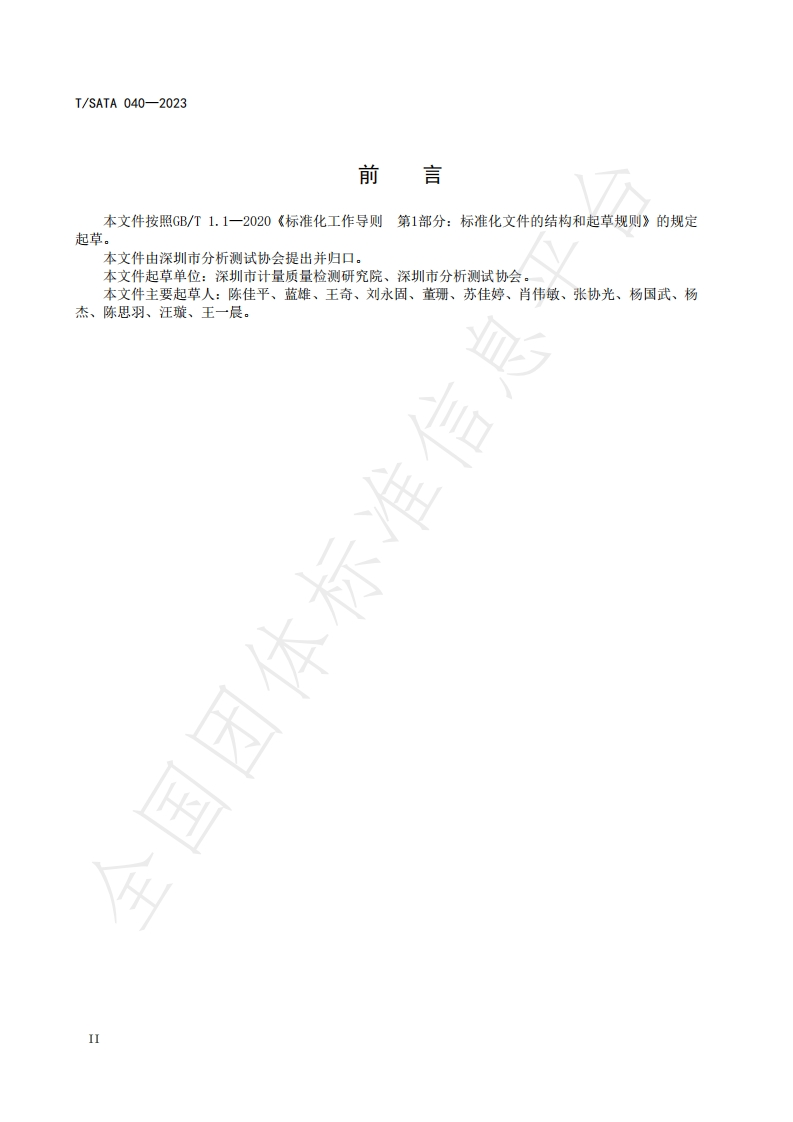 T/SATA 040—2023

前　言

本文件按照GB/T 1.1—2020《标准化工作导则　第1部分：标准化文件的结构和起草规则》的规定起草。

本文件由深圳市分析测试协会提出并归口。

本文件起草单位：深圳市计量质量检测研究院、深圳市分析测试协会。

本文件主要起草人：陈佳平、蓝雄、王奇、刘永固、董珊、苏佳婷、肖伟敏、张协光、杨国武、杨杰、陈思羽、汪璇、王一晨。

II

全国团体标准信息平台